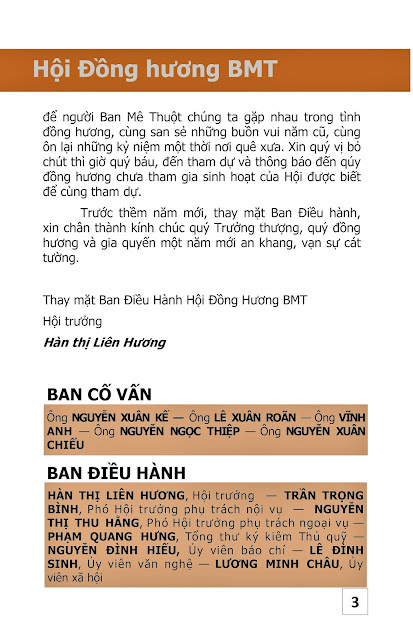 Hội Đồng hương BMT

để người Ban Mê Thuột chúng ta gặp nhau trong tình đồng hương, cùng san sẻ những buồn vui năm cũ, cùng ôn lại những kỷ niệm một thời nơi quê xưa. Xin quý vị bỏ chút thì giờ quý báu, đến tham dự và thông báo đến qúy đồng hương chưa tham gia sinh hoạt của Hội được biết để cùng tham dự.

Trước thềm năm mới, thay mặt Ban Điều hành, xin chân thành kính chúc quý Trưởng thượng, quý đồng hương và gia quyến một năm mới an khang, vạn sự cát tường.

Thay mặt Ban Điều Hành Hội Đồng Hương BMT

Hội trưởng

Hàn thị Liên Hương

BAN CỐ VẤN

Ông NGUYỄN XUÂN KẾ — Ông LÊ XUÂN ROÃN — Ông VĨNH ANH — Ông NGUYỄN NGỌC THIỆP — Ông NGUYỄN XUÂN CHIỂU

BAN ĐIỀU HÀNH

HÀN THỊ LIÊN HƯƠNG, Hội trưởng — TRẦN TRỌNG BÌNH, Phó Hội trưởng phụ trách nội vụ — NGUYỄN THỊ THU HẰNG, Phó Hội trưởng phụ trách ngoại vụ — PHẠM QUANG HƯNG, Tổng thư ký kiêm Thủ quỹ — NGUYỄN ĐÌNH HIẾU, Ủy viên báo chí — LÊ ĐÌNH SINH, Ủy viên văn nghệ — LƯƠNG MINH CHÂU, Ủy viên xã hội

3